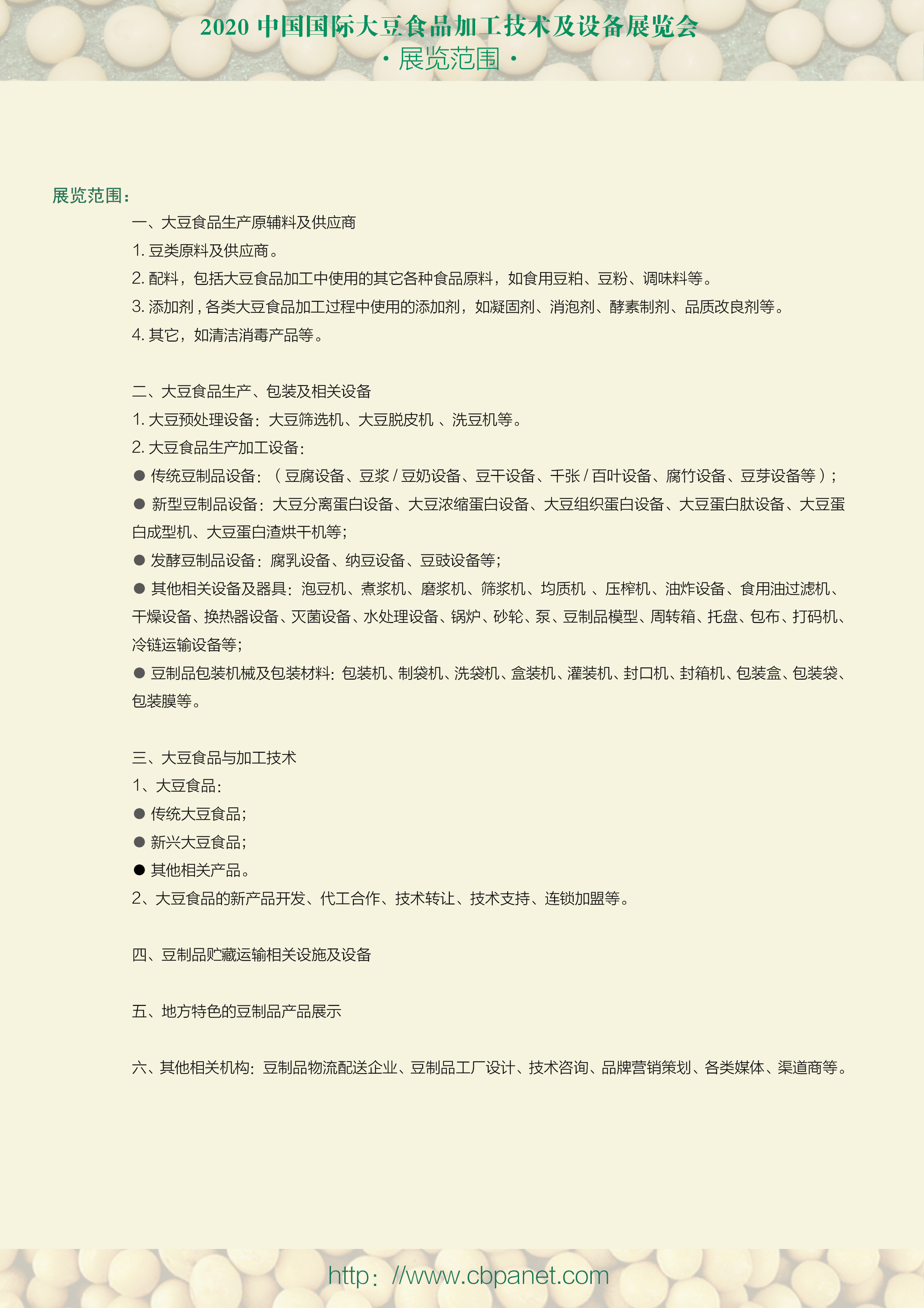 2020 中国国际大豆食品加工技术及设备展览会
· 展览范围 ·

展览范围：

一、大豆食品生产原辅料及供应商
1. 豆类原料及供应商。
2. 配料，包括大豆食品加工中使用的其它各种食品原料，如食用豆粕、豆粉、调味料等。
3. 添加剂，各类大豆食品加工过程中使用的添加剂，如凝固剂、消泡剂、酵素制剂、品质改良剂等。
4. 其它，如清洁消毒产品等。

二、大豆食品生产、包装及相关设备
1. 大豆预处理设备：大豆筛选机、大豆脱皮机 、洗豆机等。
2. 大豆食品生产加工设备：
● 传统豆制品设备：（豆腐设备、豆浆 / 豆奶设备、豆干设备、千张 / 百叶设备、腐竹设备、豆芽设备等）;
● 新型豆制品设备：大豆分离蛋白设备、大豆浓缩蛋白设备、大豆组织蛋白设备、大豆蛋白肽设备、大豆蛋白成型机、大豆蛋白渣烘干机等;
● 发酵豆制品设备：腐乳设备、纳豆设备、豆豉设备等;
● 其他相关设备及器具：泡豆机、煮浆机、磨浆机、筛浆机、均质机 、压榨机、油炸设备、食用油过滤机、干燥设备、换热器设备、灭菌设备、水处理设备、锅炉、砂轮、泵、豆制品模型、周转箱、托盘、包布、打码机、冷链运输设备等;
● 豆制品包装机械及包装材料：包装机、制袋机、洗袋机、盒装机、灌装机、封口机、封箱机、包装盒、包装袋、包装膜等。

三、大豆食品与加工技术
1、大豆食品：
● 传统大豆食品;
● 新兴大豆食品;
● 其他相关产品。
2、大豆食品的新产品开发、代工合作、技术转让、技术支持、连锁加盟等。

四、豆制品贮藏运输相关设施及设备

五、地方特色的豆制品产品展示

六、其他相关机构：豆制品物流配送企业、豆制品工厂设计、技术咨询、品牌营销策划、各类媒体、渠道商等。

http：//www.cbpanet.com